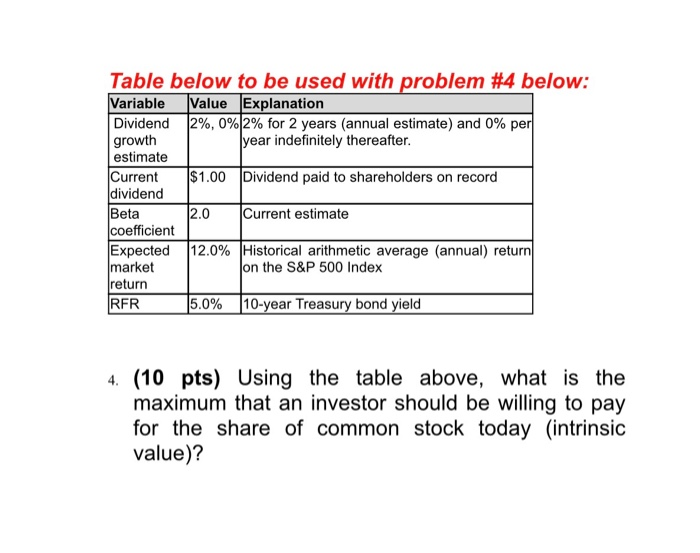 Table below to be used with problem #4 below:

| Variable | Value | Explanation |
|---|---|---|
| Dividend growth estimate | 2%, 0% | 2% for 2 years (annual estimate) and 0% per year indefinitely thereafter. |
| Current dividend | \$1.00 | Dividend paid to shareholders on record |
| Beta coefficient | 2.0 | Current estimate |
| Expected market return | 12.0% | Historical arithmetic average (annual) return on the S&P 500 Index |
| RFR | 5.0% | 10-year Treasury bond yield |

4. (10 pts) Using the table above, what is the maximum that an investor should be willing to pay for the share of common stock today (intrinsic value)?